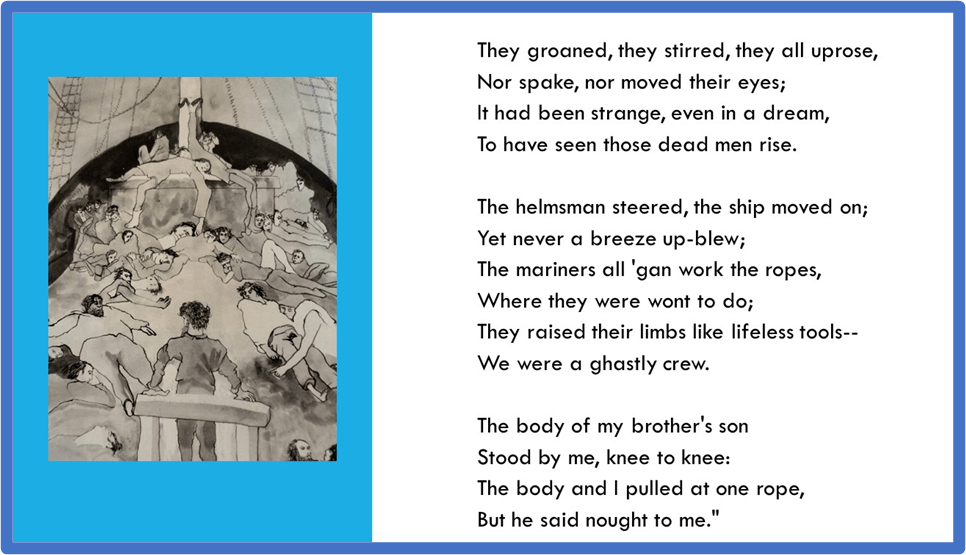 They groaned, they stirred, they all uprose,
Nor spake, nor moved their eyes;
It had been strange, even in a dream,
To have seen those dead men rise.

The helmsman steered, the ship moved on;
Yet never a breeze up-blew;
The mariners all 'gan work the ropes,
Where they were wont to do;
They raised their limbs like lifeless tools--
We were a ghastly crew.

The body of my brother's son
Stood by me, knee to knee:
The body and I pulled at one rope,
But he said nought to me."